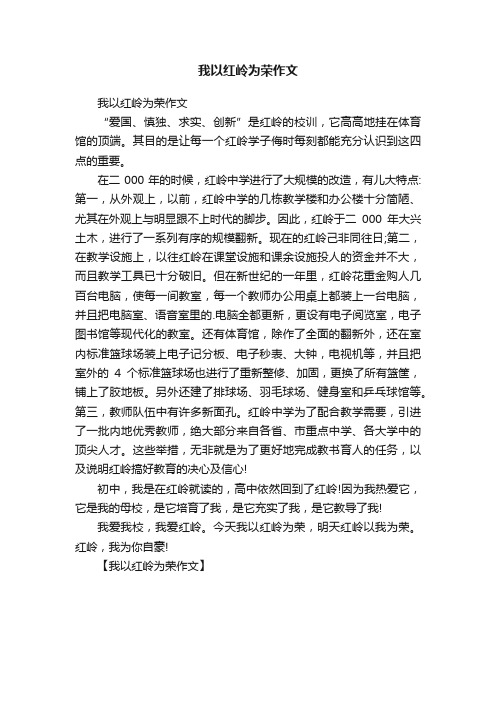 我以红岭为荣作文

我以红岭为荣作文

“爱国、慎独、求实、创新”是红岭的校训，它高高地挂在体育馆的顶端。其目的是让每一个红岭学子侮时每刻都能充分认识到这四点的重要。

在二 000 年的时候，红岭中学进行了大规模的改造，有儿大特点:第一，从外观上，以前，红岭中学的几栋教学楼和办公楼十分简陋、尤其在外观上与明显跟不上时代的脚步。因此，红岭于二 000 年大兴土木，进行了一系列有序的规模翻新。现在的红岭己非同往日;第二，在教学设施上，以往红岭在课堂设施和课余设施投人的资金并不大，而且教学工具已十分破旧。但在新世纪的一年里，红岭花重金购人几百台电脑，使每一间教室，每一个教师办公用桌上都装上一台电脑，并且把电脑室、语音室里的.电脑全都更新，更设有电子阅览室，电子图书馆等现代化的教室。还有体育馆，除作了全面的翻新外，还在室内标准篮球场装上电子记分板、电子秒表、大钟，电视机等，并且把室外的 4 个标准篮球场也进行了重新整修、加固，更换了所有篮筐，铺上了胶地板。另外还建了排球场、羽毛球场、健身室和乒乓球馆等。第三，教师队伍中有许多新面孔。红岭中学为了配合教学需要，引进了一批内地优秀教师，绝大部分来自各省、市重点中学、各大学中的顶尖人才。这些举措，无非就是为了更好地完成教书育人的任务，以及说明红岭搞好教育的决心及信心!

初中，我是在红岭就读的，高中依然回到了红岭!因为我热爱它，它是我的母校，是它培育了我，是它充实了我，是它教导了我!

我爱我校，我爱红岭。今天我以红岭为荣，明天红岭以我为荣。红岭，我为你自豪!

【我以红岭为荣作文】